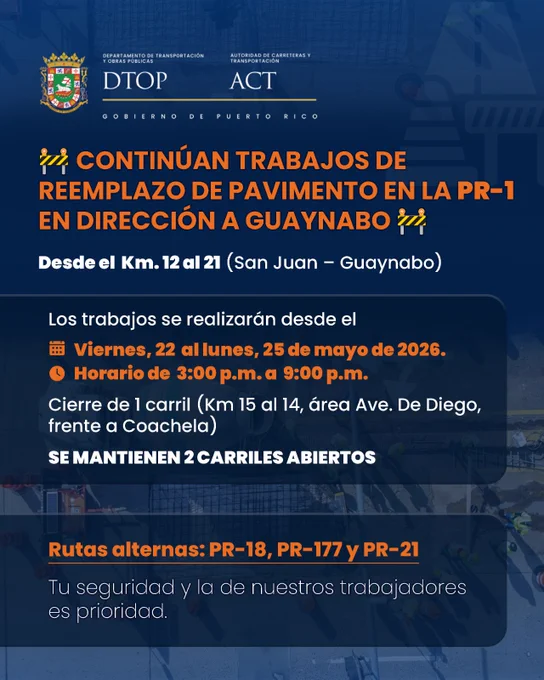 DEPARTAMENTO DE TRANSPORTACIÓN Y OBRAS PÚBLICAS
DTOP

AUTORIDAD DE CARRETERAS Y TRANSPORTACIÓN
ACT

GOBIERNO DE PUERTO RICO

🚧 CONTINÚAN TRABAJOS DE REEMPLAZO DE PAVIMENTO EN LA PR-1 EN DIRECCIÓN A GUAYNABO 🚧

Desde el Km. 12 al 21 (San Juan – Guaynabo)

Los trabajos se realizarán desde el

Viernes, 22 al lunes, 25 de mayo de 2026.

Horario de 3:00 p.m. a 9:00 p.m.

Cierre de 1 carril (Km 15 al 14, área Ave. De Diego, frente a Coachela)

SE MANTIENEN 2 CARRILES ABIERTOS

Rutas alternas: PR-18, PR-177 y PR-21

Tu seguridad y la de nuestros trabajadores es prioridad.